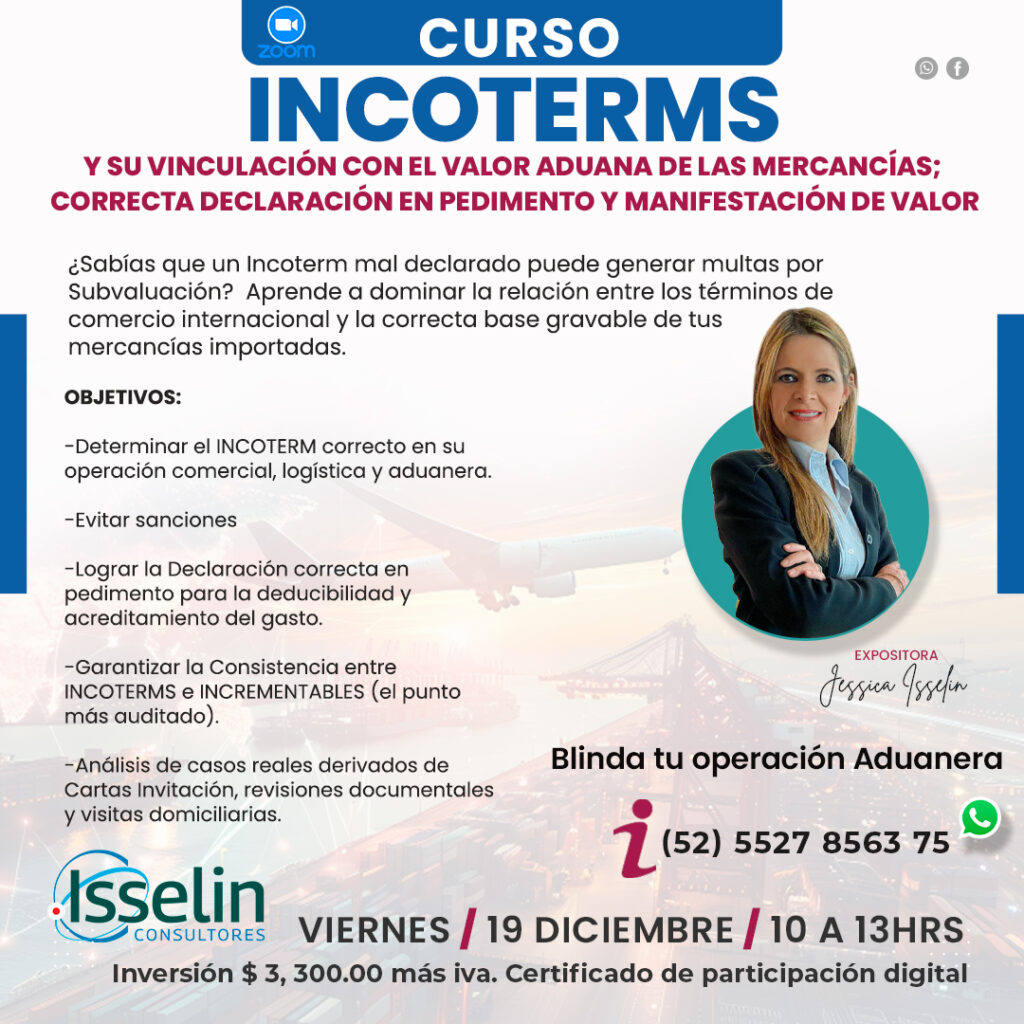 zoom
CURSO
INCOTERMS
Y SU VINCULACIÓN CON EL VALOR ADUANA DE LAS MERCANCÍAS; CORRECTA DECLARACIÓN EN PEDIMENTO Y MANIFESTACIÓN DE VALOR

¿Sabías que un Incoterm mal declarado puede generar multas por Subvaluación? Aprende a dominar la relación entre los términos de comercio internacional y la correcta base gravable de tus mercancías importadas.

OBJETIVOS:

-Determinar el INCOTERM correcto en su operación comercial, logística y aduanera.

-Evitar sanciones

-Lograr la Declaración correcta en pedimento para la deducibilidad y acreditamiento del gasto.

-Garantizar la Consistencia entre INCOTERMS e INCREMENTABLES (el punto más auditado).

-Análisis de casos reales derivados de Cartas Invitación, revisiones documentales y visitas domiciliarias.

EXPOSITORA
Jessica Isselin

Blinda tu operación Aduanera

(52) 5527 8563 75

Isselin CONSULTORES

VIERNES / 19 DICIEMBRE / 10 A 13HRS
Inversión $ 3, 300.00 más iva. Certificado de participación digital